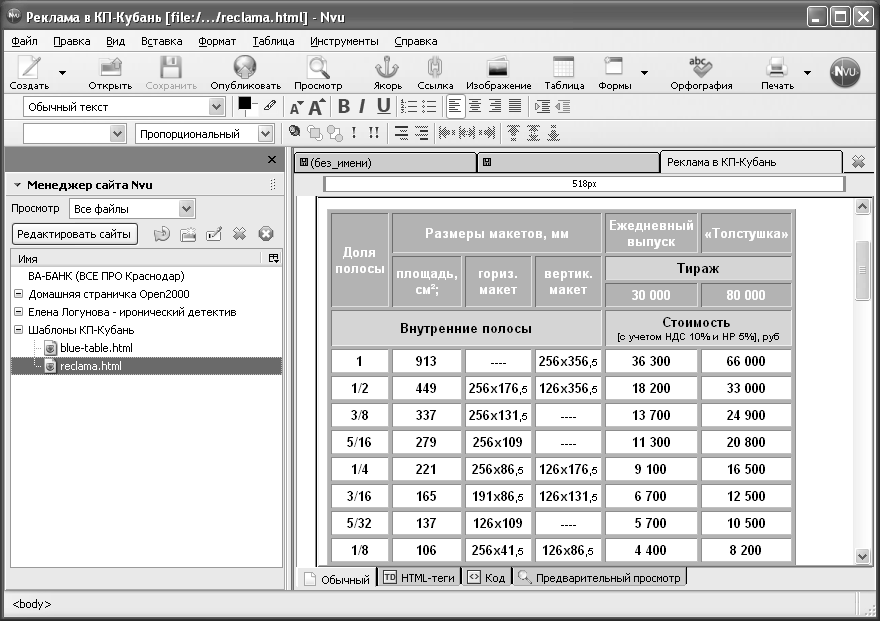 Реклама в КП-Кубань [file:/.../reclama.html] - Nvu

Файл Правка Вид Вставка Формат Таблица Инструменты Справка

Создать Открыть Сохранить Опубликовать Просмотр Якорь Ссылка Изображение Таблица Формы Орфография Печать

Обычный текст

Пропорциональный

Менеджер сайта Nvu

Просмотр Все файлы

Редактировать сайты

Имя

ВА-БАНК (ВСЕ ПРО Краснодар)
Домашняя страничка Open2000
Елена Логунова - иронический детектив
Шаблоны КП-Кубань
blue-table.html
reclama.html

(без_имени)

Реклама в КП-Кубань

518px

| Доля полосы | Размеры макетов, мм | | | Ежедневный выпуск | «Толстушка» |
|---|---|---|---|---|---|
| | площадь, см²; | гориз. макет | вертик. макет | Тираж | |
| | | | | 30 000 | 80 000 |
| Внутренние полосы | | | | Стоимость [с учетом НДС 10% и НР 5%], руб | |
| 1 | 913 | ---- | 256x356,5 | 36 300 | 66 000 |
| 1/2 | 449 | 256x176,5 | 126x356,5 | 18 200 | 33 000 |
| 3/8 | 337 | 256x131,5 | ---- | 13 700 | 24 900 |
| 5/16 | 279 | 256x109 | ---- | 11 300 | 20 800 |
| 1/4 | 221 | 256x86,5 | 126x176,5 | 9 100 | 16 500 |
| 3/16 | 165 | 191x86,5 | 126x131,5 | 6 700 | 12 500 |
| 5/32 | 137 | 126x109 | ---- | 5 700 | 10 500 |
| 1/8 | 106 | 256x41,5 | 126x86,5 | 4 400 | 8 200 |

Обычный HTML-теги Код Предварительный просмотр

<body>